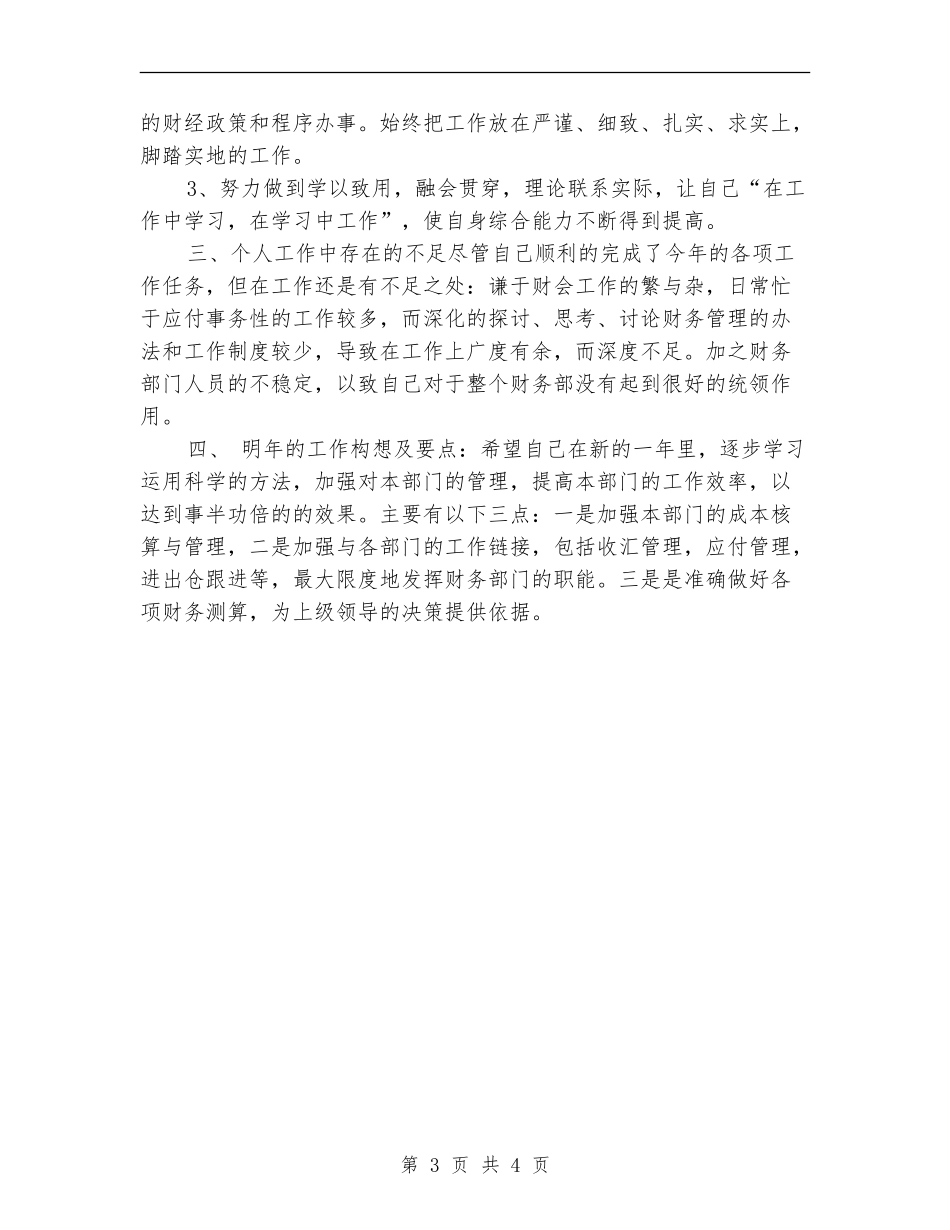 的财经政策和程序办事。始终把工作放在严谨、细致、扎实、求实上，脚踏实地的工作。

3、努力做到学以致用，融会贯穿，理论联系实际，让自己“在工作中学习，在学习中工作”，使自身综合能力不断得到提高。

三、个人工作中存在的不足尽管自己顺利的完成了今年的各项工作任务，但在工作还是有不足之处：谦于财会工作的繁与杂，日常忙于应付事务性的工作较多，而深化的探讨、思考、讨论财务管理的办法和工作制度较少，导致在工作上广度有余，而深度不足。加之财务部门人员的不稳定，以致自己对于整个财务部没有起到很好的统领作用。

四、 明年的工作构想及要点：希望自己在新的一年里，逐步学习运用科学的方法，加强对本部门的管理，提高本部门的工作效率，以达到事半功倍的的效果。主要有以下三点：一是加强本部门的成本核算与管理，二是加强与各部门的工作链接，包括收汇管理，应付管理，进出仓跟进等，最大限度地发挥财务部门的职能。三是是准确做好各项财务测算，为上级领导的决策提供依据。

第 3 页 共 4 页